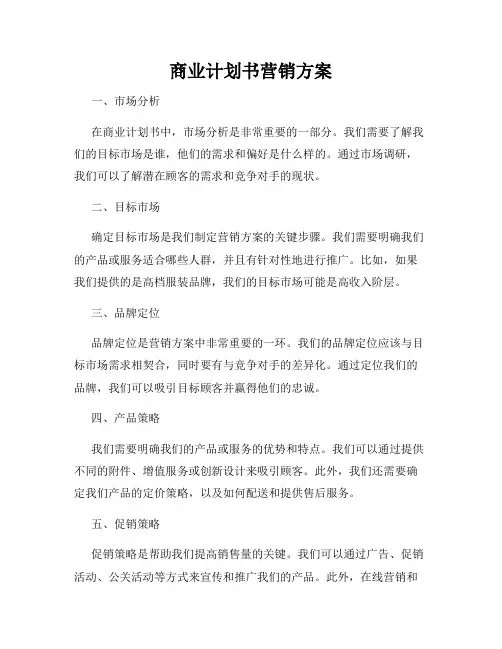 商业计划书营销方案

一、市场分析

在商业计划书中，市场分析是非常重要的一部分。我们需要了解我们的目标市场是谁，他们的需求和偏好是什么样的。通过市场调研，我们可以了解潜在顾客的需求和竞争对手的现状。

二、目标市场

确定目标市场是我们制定营销方案的关键步骤。我们需要明确我们的产品或服务适合哪些人群，并且有针对性地进行推广。比如，如果我们提供的是高档服装品牌，我们的目标市场可能是高收入阶层。

三、品牌定位

品牌定位是营销方案中非常重要的一环。我们的品牌定位应该与目标市场需求相契合，同时要有与竞争对手的差异化。通过定位我们的品牌，我们可以吸引目标顾客并赢得他们的忠诚。

四、产品策略

我们需要明确我们的产品或服务的优势和特点。我们可以通过提供不同的附件、增值服务或创新设计来吸引顾客。此外，我们还需要确定我们产品的定价策略，以及如何配送和提供售后服务。

五、促销策略

促销策略是帮助我们提高销售量的关键。我们可以通过广告、促销活动、公关活动等方式来宣传和推广我们的产品。此外，在线营销和